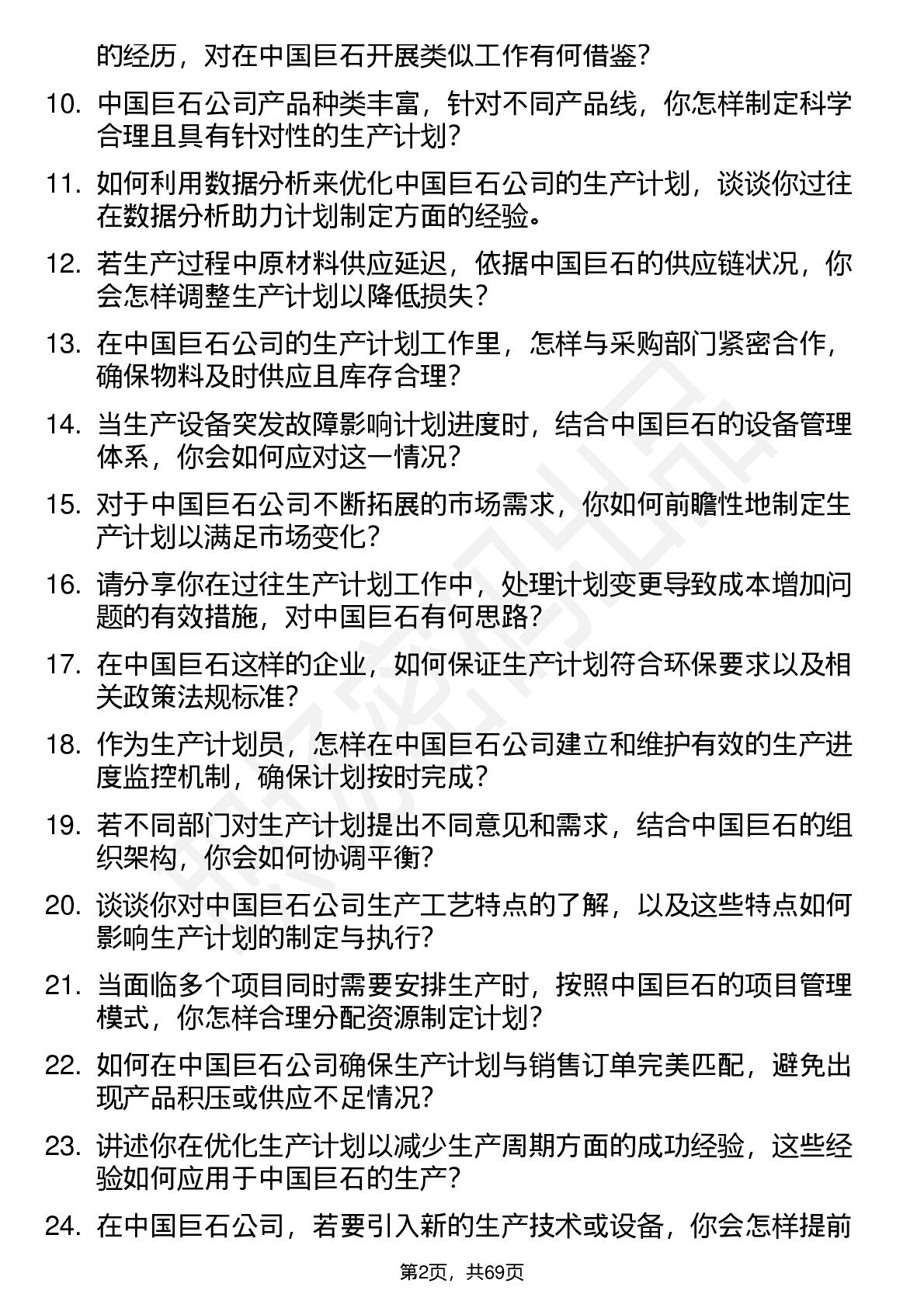 的经历，对在中国巨石开展类似工作有何借鉴？

10. 中国巨石公司产品种类丰富，针对不同产品线，你怎样制定科学合理且具有针对性的生产计划？

11. 如何利用数据分析来优化中国巨石公司的生产计划，谈谈你过往在数据分析助力计划制定方面的经验。

12. 若生产过程中原材料供应延迟，依据中国巨石的供应链状况，你会怎样调整生产计划以降低损失？

13. 在中国巨石公司的生产计划工作里，怎样与采购部门紧密合作，确保物料及时供应且库存合理？

14. 当生产设备突发故障影响计划进度时，结合中国巨石的设备管理体系，你会如何应对这一情况？

15. 对于中国巨石公司不断拓展的市场需求，你如何前瞻性地制定生产计划以满足市场变化？

16. 请分享你在过往生产计划工作中，处理计划变更导致成本增加问题的有效措施，对中国巨石有何思路？

17. 在中国巨石这样的企业，如何保证生产计划符合环保要求以及相关政策法规标准？

18. 作为生产计划员，怎样在中国巨石公司建立和维护有效的生产进度监控机制，确保计划按时完成？

19. 若不同部门对生产计划提出不同意见和需求，结合中国巨石的组织架构，你会如何协调平衡？

20. 谈谈你对中国巨石公司生产工艺特点的了解，以及这些特点如何影响生产计划的制定与执行？

21. 当面临多个项目同时需要安排生产时，按照中国巨石的项目管理模式，你怎样合理分配资源制定计划？

22. 如何在中国巨石公司确保生产计划与销售订单完美匹配，避免出现产品积压或供应不足情况？

23. 讲述你在优化生产计划以减少生产周期方面的成功经验，这些经验如何应用于中国巨石的生产？

24. 在中国巨石公司，若要引入新的生产技术或设备，你会怎样提前

第2页，共69页